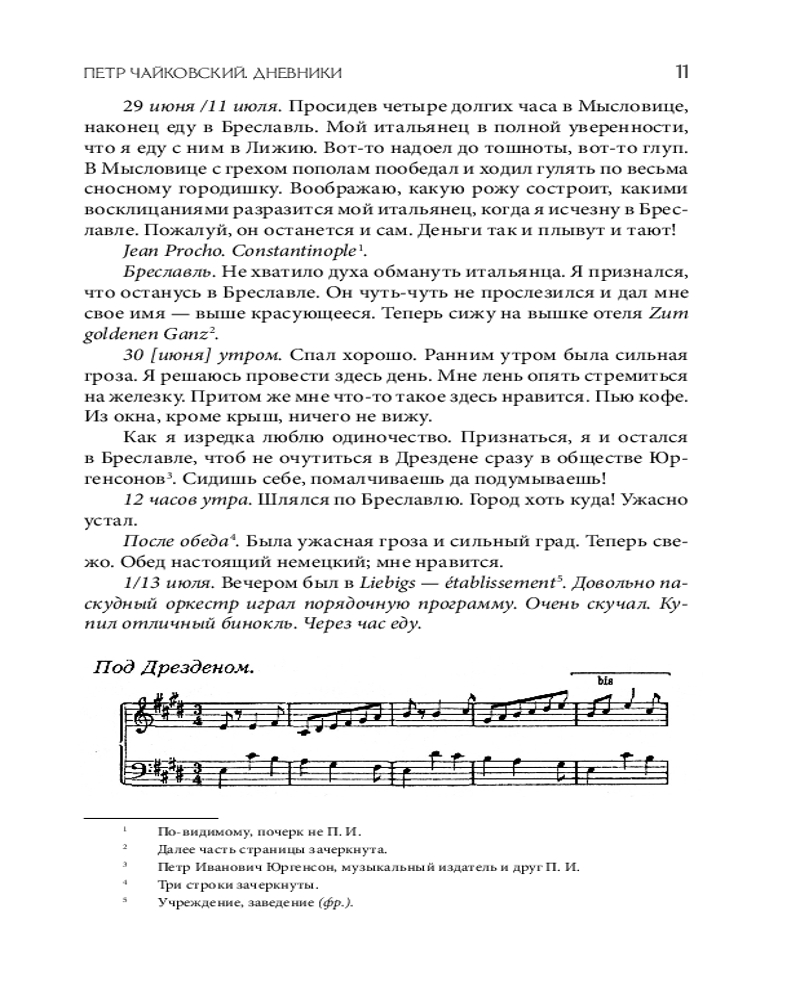 ПЕТР ЧАЙКОВСКИЙ. ДНЕВНИКИ 11

29 июня /11 июля. Просидев четыре долгих часа в Мысловице, наконец еду в Бреславль. Мой итальянец в полной уверенности, что я еду с ним в Лижию. Вот-то надоел до тошноты, вот-то глуп. В Мысловице с грехом пополам пообедал и ходил гулять по весьма сносному городишку. Воображаю, какую рожу состроит, какими восклицаниями разразится мой итальянец, когда я исчезну в Бреславле. Пожалуй, он останется и сам. Деньги так и плывут и тают!

Jean Procho. Constantinople$^1$.

Бреславль. Не хватило духа обмануть итальянца. Я признался, что останусь в Бреславле. Он чуть-чуть не прослезился и дал мне свое имя — выше красующееся. Теперь сижу на вышке отеля Zum goldenen Ganz$^2$.

30 [июня] утром. Спал хорошо. Ранним утром была сильная гроза. Я решаюсь провести здесь день. Мне лень опять стремиться на железку. Притом же мне что-то такое здесь нравится. Пью кофе. Из окна, кроме крыш, ничего не вижу.

Как я изредка люблю одиночество. Признаться, я и остался в Бреславле, чтоб не очутиться в Дрездене сразу в обществе Юргенсонов$^3$. Сидишь себе, помалчиваешь да подумываешь!

12 часов утра. Шлялся по Бреславлю. Город хоть куда! Ужасно устал.

После обеда$^4$. Была ужасная гроза и сильный град. Теперь свежо. Обед настоящий немецкий; мне нравится.

1/13 июля. Вечером был в Liebigs — établissement$^5$. Довольно паскудный оркестр играл порядочную программу. Очень скучал. Купил отличный бинокль. Через час еду.

Под Дрезденом.

bis

$^1$ По-видимому, почерк не П. И.
$^2$ Далее часть страницы зачеркнута.
$^3$ Петр Иванович Юргенсон, музыкальный издатель и друг П. И.
$^4$ Три строки зачеркнуты.
$^5$ Учреждение, заведение (фр.).